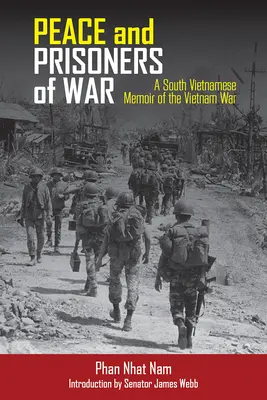 PEACE and PRISONERS of WAR

A South Vietnamese Memoir of the Vietnam War

Phan Nhat Nam

Introduction by Senator James Webb